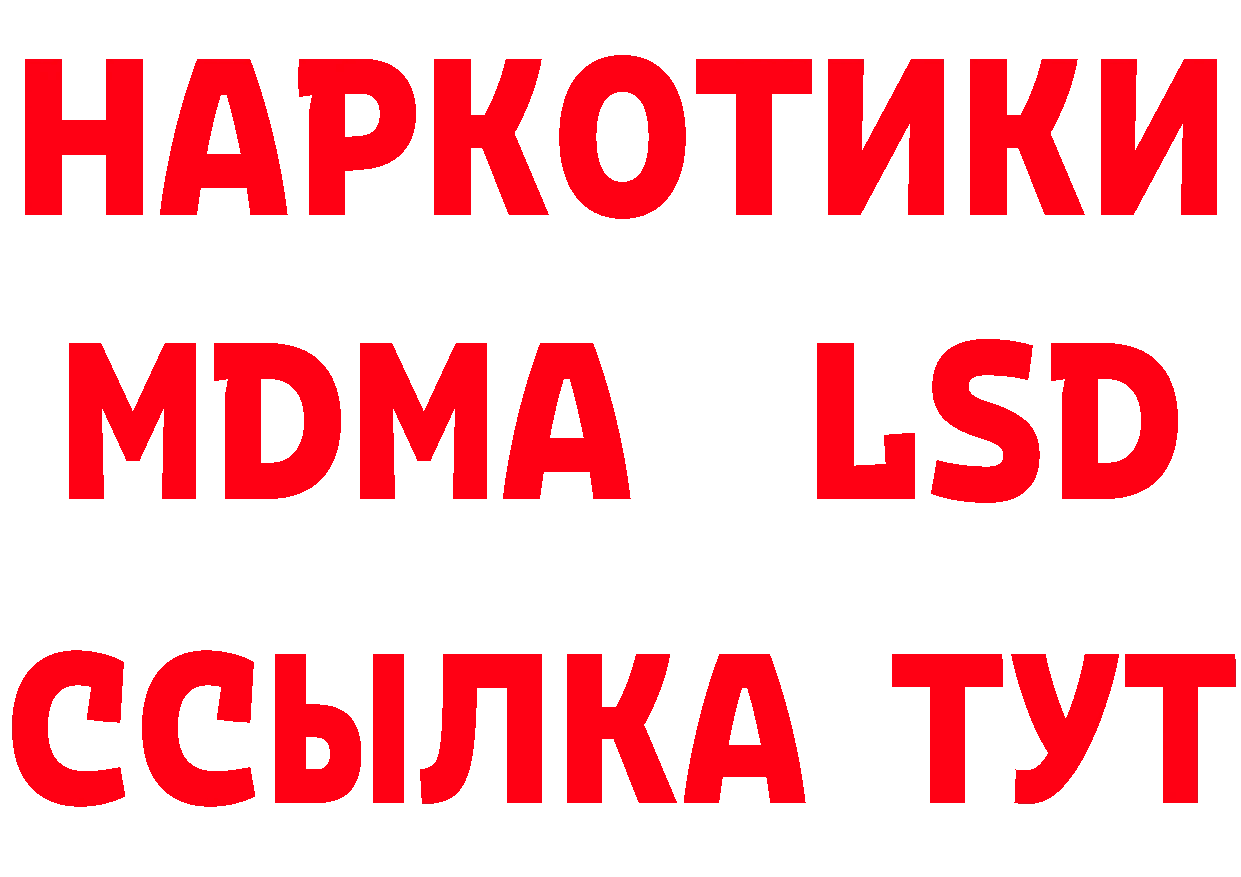 НАРКОТИКИ
MDMA LSD
ССЫЛКА ТУТ